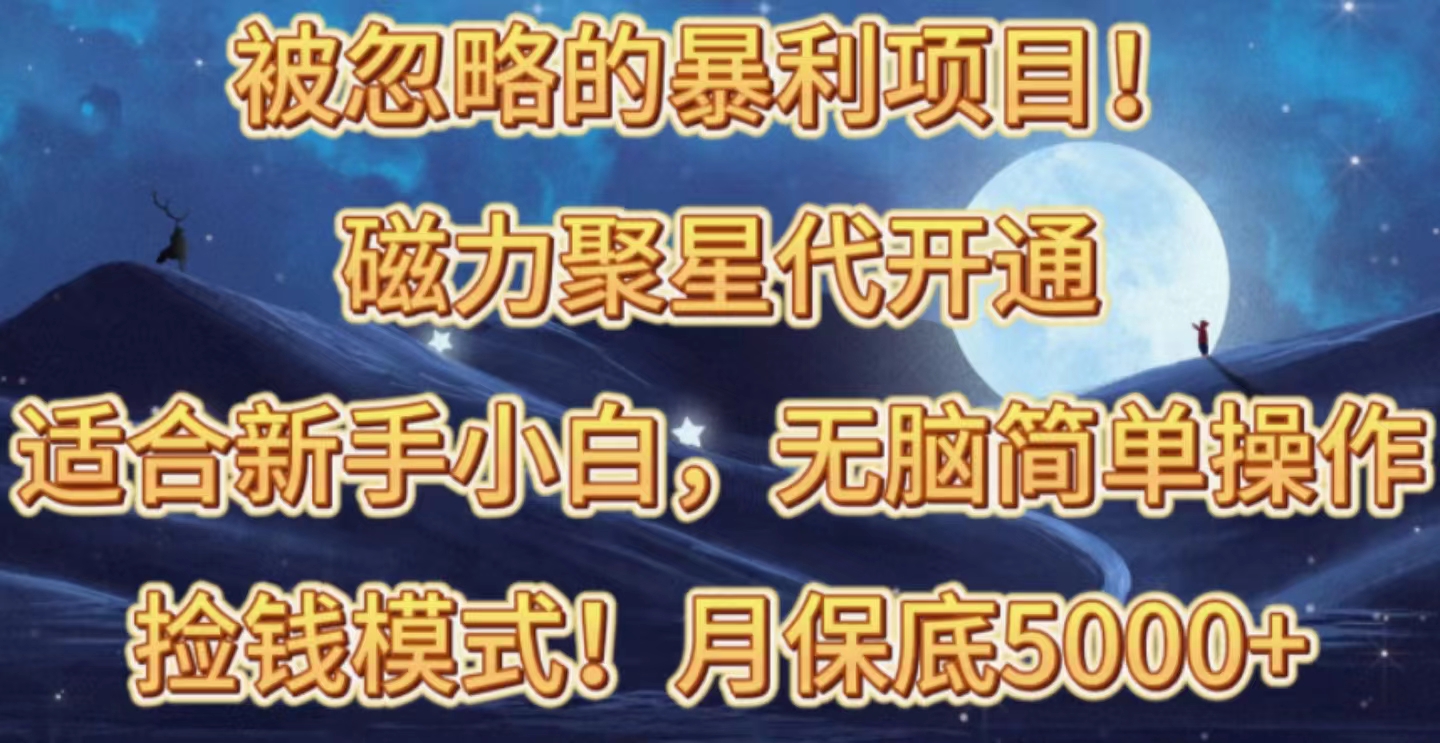 被忽略的暴利项目！

磁力聚星代开通

适合新手小白，无脑简单操作

捡钱模式！月保底5000+